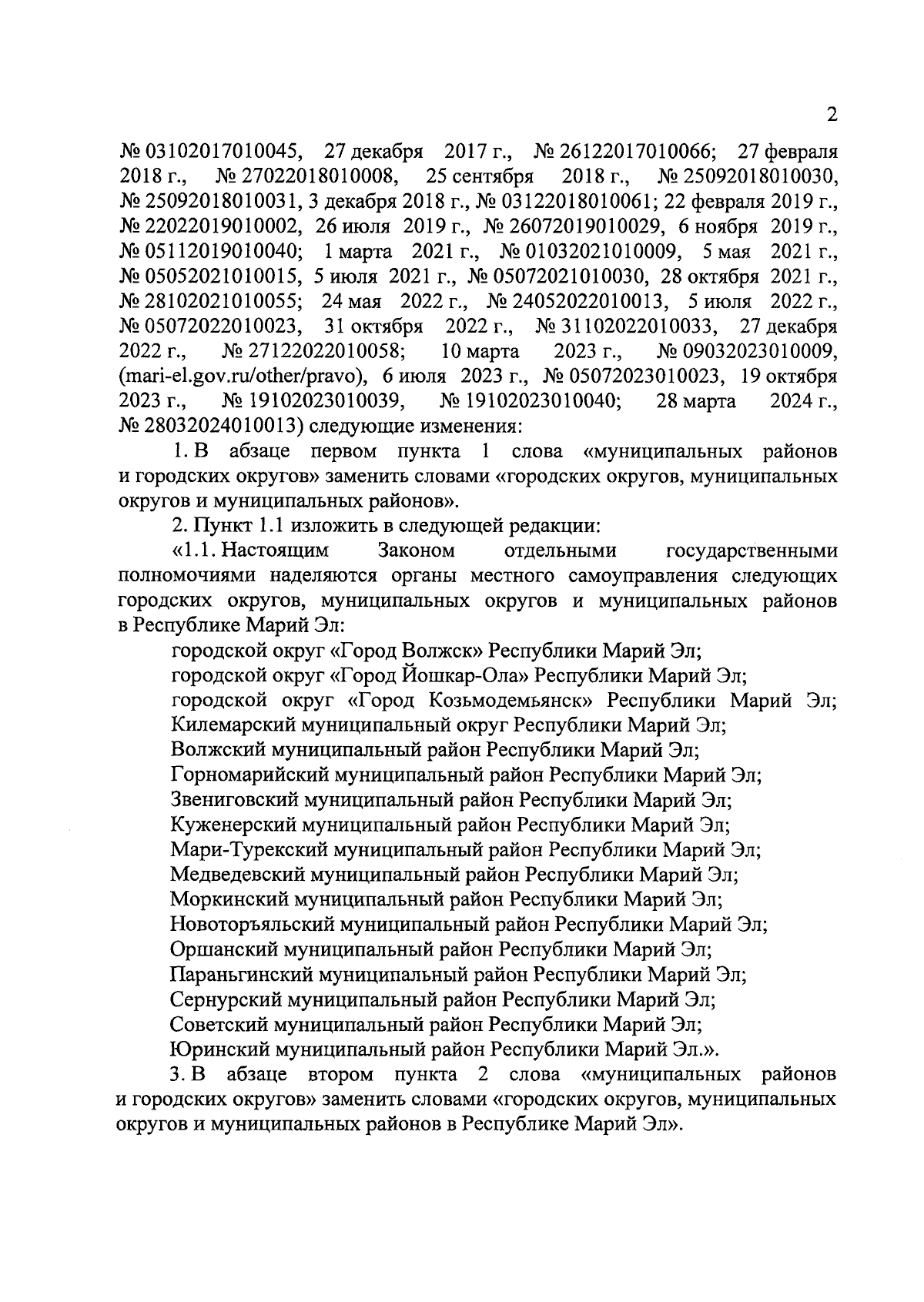 2

№ 03102017010045, 27 декабря 2017 г., № 26122017010066; 27 февраля 2018 г., № 27022018010008, 25 сентября 2018 г., № 25092018010030, № 25092018010031, 3 декабря 2018 г., № 03122018010061; 22 февраля 2019 г., № 22022019010002, 26 июля 2019 г., № 26072019010029, 6 ноября 2019 г., № 05112019010040; 1 марта 2021 г., № 01032021010009, 5 мая 2021 г., № 05052021010015, 5 июля 2021 г., № 05072021010030, 28 октября 2021 г., № 28102021010055; 24 мая 2022 г., № 24052022010013, 5 июля 2022 г., № 05072022010023, 31 октября 2022 г., № 31102022010033, 27 декабря 2022 г., № 27122022010058; 10 марта 2023 г., № 09032023010009, (mari-el.gov.ru/other/pravo), 6 июля 2023 г., № 05072023010023, 19 октября 2023 г., № 19102023010039, № 19102023010040; 28 марта 2024 г., № 28032024010013) следующие изменения:

1. В абзаце первом пункта 1 слова «муниципальных районов и городских округов» заменить словами «городских округов, муниципальных округов и муниципальных районов».

2. Пункт 1.1 изложить в следующей редакции:

«1.1. Настоящим Законом отдельными государственными полномочиями наделяются органы местного самоуправления следующих городских округов, муниципальных округов и муниципальных районов в Республике Марий Эл:

городской округ «Город Волжск» Республики Марий Эл;
городской округ «Город Йошкар-Ола» Республики Марий Эл;
городской округ «Город Козьмодемьянск» Республики Марий Эл;
Килемарский муниципальный округ Республики Марий Эл;
Волжский муниципальный район Республики Марий Эл;
Горномарийский муниципальный район Республики Марий Эл;
Звениговский муниципальный район Республики Марий Эл;
Куженерский муниципальный район Республики Марий Эл;
Мари-Турекский муниципальный район Республики Марий Эл;
Медведевский муниципальный район Республики Марий Эл;
Моркинский муниципальный район Республики Марий Эл;
Новоторъяльский муниципальный район Республики Марий Эл;
Оршанский муниципальный район Республики Марий Эл;
Параньгинский муниципальный район Республики Марий Эл;
Сернурский муниципальный район Республики Марий Эл;
Советский муниципальный район Республики Марий Эл;
Юринский муниципальный район Республики Марий Эл.».

3. В абзаце втором пункта 2 слова «муниципальных районов и городских округов» заменить словами «городских округов, муниципальных округов и муниципальных районов в Республике Марий Эл».